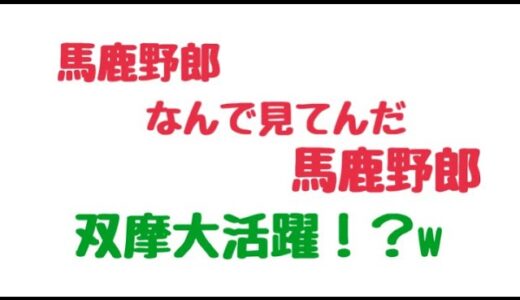 馬鹿野郎

なんで見てんだ

馬鹿野郎

双摩大活躍！？w